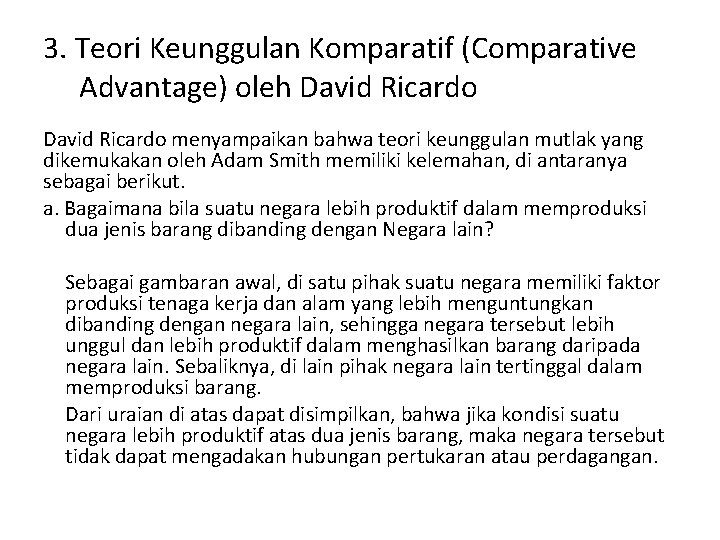 3. Teori Keunggulan Komparatif (Comparative Advantage) oleh David Ricardo

David Ricardo menyampaikan bahwa teori keunggulan mutlak yang dikemukakan oleh Adam Smith memiliki kelemahan, di antaranya sebagai berikut.

a. Bagaimana bila suatu negara lebih produktif dalam memproduksi dua jenis barang dibanding dengan Negara lain?

Sebagai gambaran awal, di satu pihak suatu negara memiliki faktor produksi tenaga kerja dan alam yang lebih menguntungkan dibanding dengan negara lain, sehingga negara tersebut lebih unggul dan lebih produktif dalam menghasilkan barang daripada negara lain. Sebaliknya, di lain pihak negara lain tertinggal dalam memproduksi barang.

Dari uraian di atas dapat disimpilkan, bahwa jika kondisi suatu negara lebih produktif atas dua jenis barang, maka negara tersebut tidak dapat mengadakan hubungan pertukaran atau perdagangan.